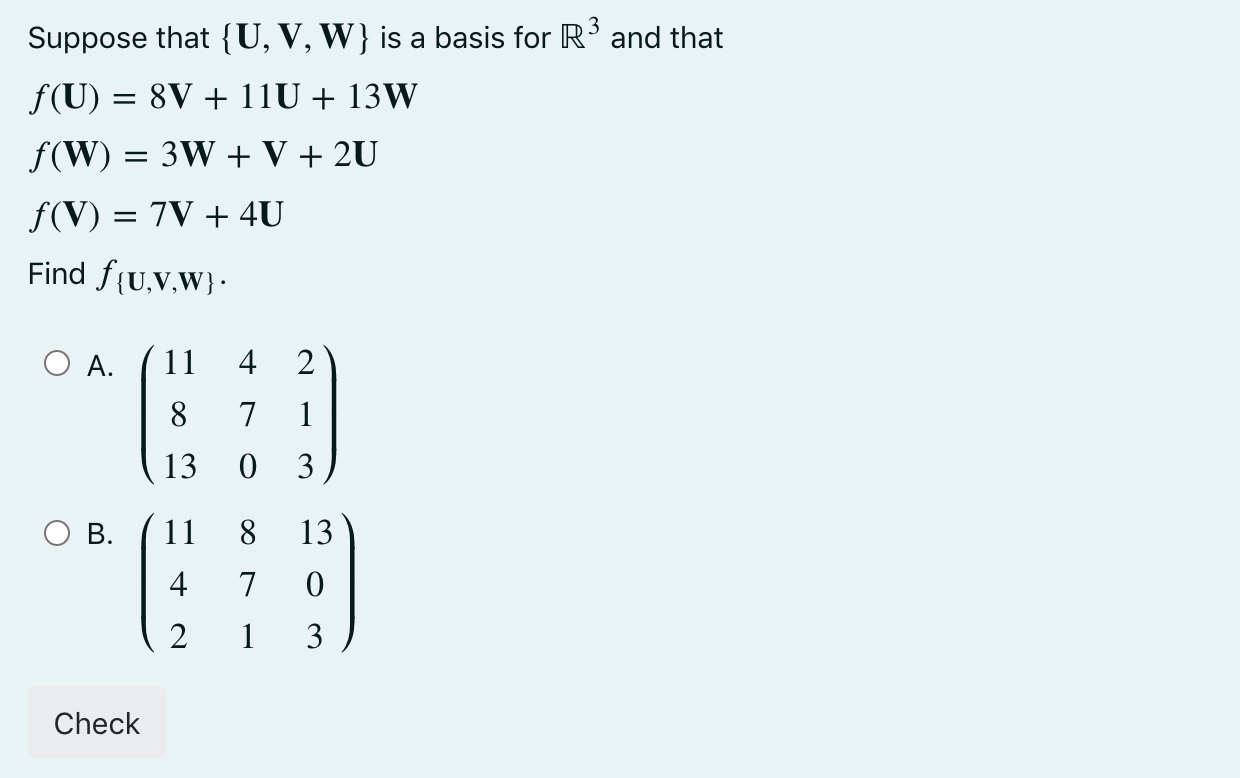 Suppose that $\{\mathbf{U}, \mathbf{V}, \mathbf{W}\}$ is a basis for $\mathbb{R}^3$ and that

$f(\mathbf{U}) = 8\mathbf{V} + 11\mathbf{U} + 13\mathbf{W}$

$f(\mathbf{W}) = 3\mathbf{W} + \mathbf{V} + 2\mathbf{U}$

$f(\mathbf{V}) = 7\mathbf{V} + 4\mathbf{U}$

Find $f_{\{\mathbf{U},\mathbf{V},\mathbf{W}\}}$.

A. $\begin{pmatrix} 11 & 4 & 2 \\ 8 & 7 & 1 \\ 13 & 0 & 3 \end{pmatrix}$

B. $\begin{pmatrix} 11 & 8 & 13 \\ 4 & 7 & 0 \\ 2 & 1 & 3 \end{pmatrix}$

Check